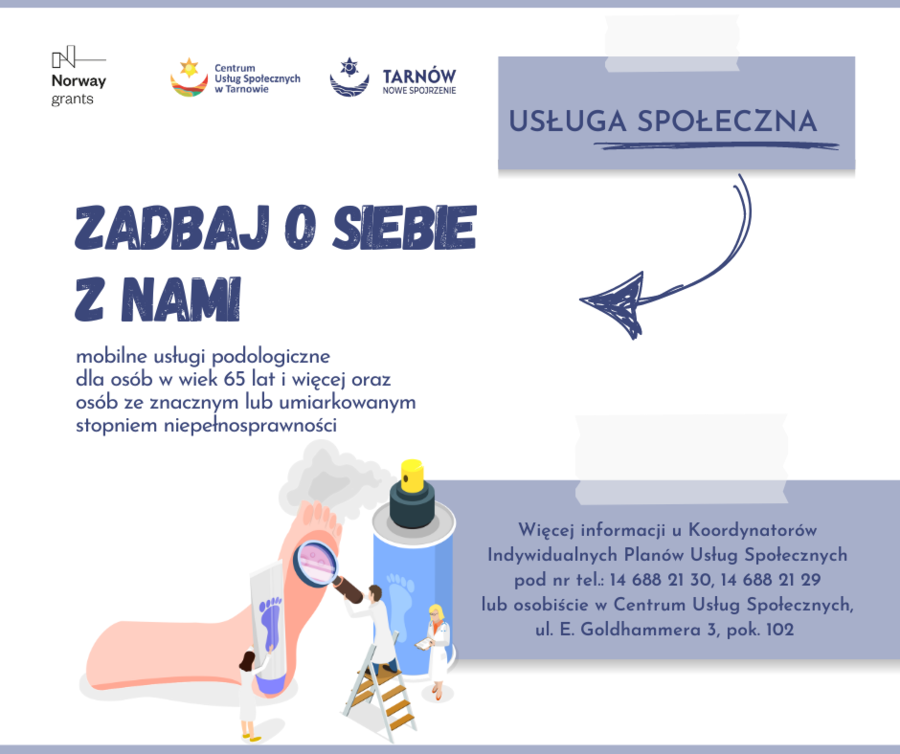 Norway grants

Centrum Usług Społecznych w Tarnowie

TARNÓW NOWE SPOJRZENIE

USŁUGA SPOŁECZNA

ZADBAJ O SIEBIE Z NAMI

mobilne usługi podologiczne dla osób w wiek 65 lat i więcej oraz osób ze znacznym lub umiarkowanym stopniem niepełnosprawności

Więcej informacji u Koordynatorów Indywidualnych Planów Usług Społecznych pod nr tel.: 14 688 21 30, 14 688 21 29 lub osobiście w Centrum Usług Społecznych, ul. E. Goldhammera 3, pok. 102